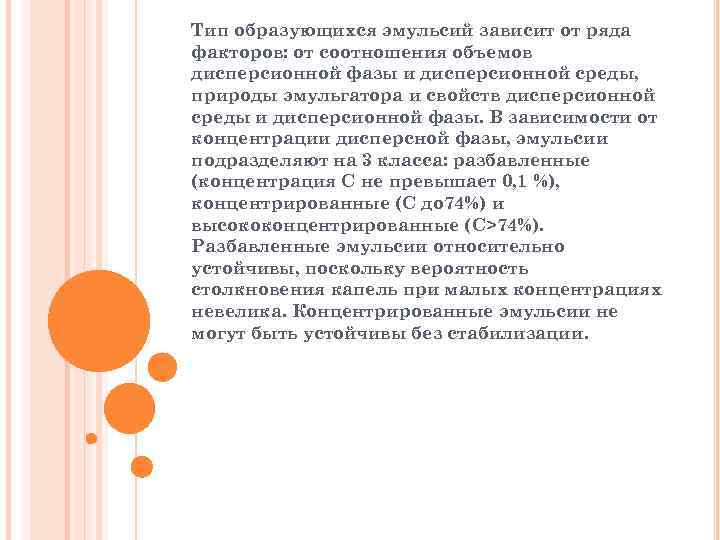 Тип образующихся эмульсий зависит от ряда факторов: от соотношения объемов дисперсионной фазы и дисперсионной среды, природы эмульгатора и свойств дисперсионной среды и дисперсионной фазы. В зависимости от концентрации дисперсной фазы, эмульсии подразделяют на 3 класса: разбавленные (концентрация С не превышает 0,1 %), концентрированные (С до74%) и высококонцентрированные (С>74%). Разбавленные эмульсии относительно устойчивы, поскольку вероятность столкновения капель при малых концентрациях невелика. Концентрированные эмульсии не могут быть устойчивы без стабилизации.